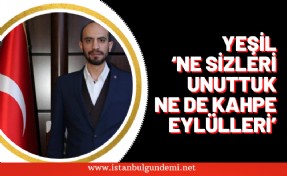 YEŞİL
'NE SİZLERİ UNUTTUK NE DE KAHPE EYLÜLLERİ'

www.istanbulgundemi.net